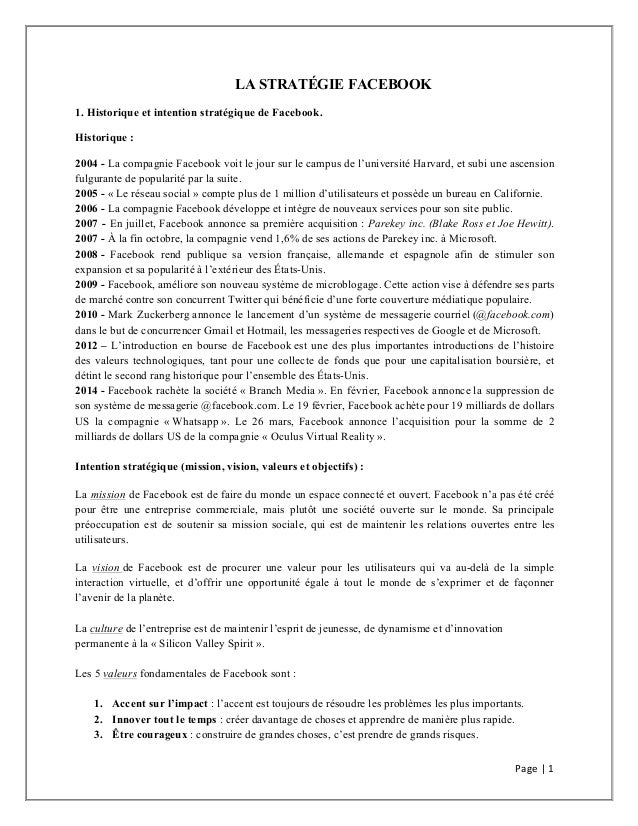 LA STRATÉGIE FACEBOOK

1. Historique et intention stratégique de Facebook.

Historique :

2004 - La compagnie Facebook voit le jour sur le campus de l'université Harvard, et subi une ascension fulgurante de popularité par la suite.
2005 - « Le réseau social » compte plus de 1 million d'utilisateurs et possède un bureau en Californie.
2006 - La compagnie Facebook développe et intègre de nouveaux services pour son site public.
2007 - En juillet, Facebook annonce sa première acquisition : Parekey inc. (Blake Ross et Joe Hewitt).
2007 - À la fin octobre, la compagnie vend 1,6% de ses actions de Parekey inc. à Microsoft.
2008 - Facebook rend publique sa version française, allemande et espagnole afin de stimuler son expansion et sa popularité à l'extérieur des États-Unis.
2009 - Facebook, améliore son nouveau système de microblogage. Cette action vise à défendre ses parts de marché contre son concurrent Twitter qui bénéficie d'une forte couverture médiatique populaire.
2010 - Mark Zuckerberg annonce le lancement d'un système de messagerie courriel (@facebook.com) dans le but de concurrencer Gmail et Hotmail, les messageries respectives de Google et de Microsoft.
2012 – L'introduction en bourse de Facebook est une des plus importantes introductions de l'histoire des valeurs technologiques, tant pour une collecte de fonds que pour une capitalisation boursière, et détint le second rang historique pour l'ensemble des États-Unis.
2014 - Facebook rachète la société « Branch Media ». En février, Facebook annonce la suppression de son système de messagerie @facebook.com. Le 19 février, Facebook achète pour 19 milliards de dollars US la compagnie « Whatsapp ». Le 26 mars, Facebook annonce l'acquisition pour la somme de 2 milliards de dollars US de la compagnie « Oculus Virtual Reality ».

Intention stratégique (mission, vision, valeurs et objectifs) :

La mission de Facebook est de faire du monde un espace connecté et ouvert. Facebook n'a pas été créé pour être une entreprise commerciale, mais plutôt une société ouverte sur le monde. Sa principale préoccupation est de soutenir sa mission sociale, qui est de maintenir les relations ouvertes entre les utilisateurs.

La vision de Facebook est de procurer une valeur pour les utilisateurs qui va au-delà de la simple interaction virtuelle, et d'offrir une opportunité égale à tout le monde de s'exprimer et de façonner l'avenir de la planète.

La culture de l'entreprise est de maintenir l'esprit de jeunesse, de dynamisme et d'innovation permanente à la « Silicon Valley Spirit ».

Les 5 valeurs fondamentales de Facebook sont :

1. Accent sur l'impact : l'accent est toujours de résoudre les problèmes les plus importants.
2. Innover tout le temps : créer davantage de choses et apprendre de manière plus rapide.
3. Être courageux : construire de grandes choses, c'est prendre de grands risques.

Page | 1